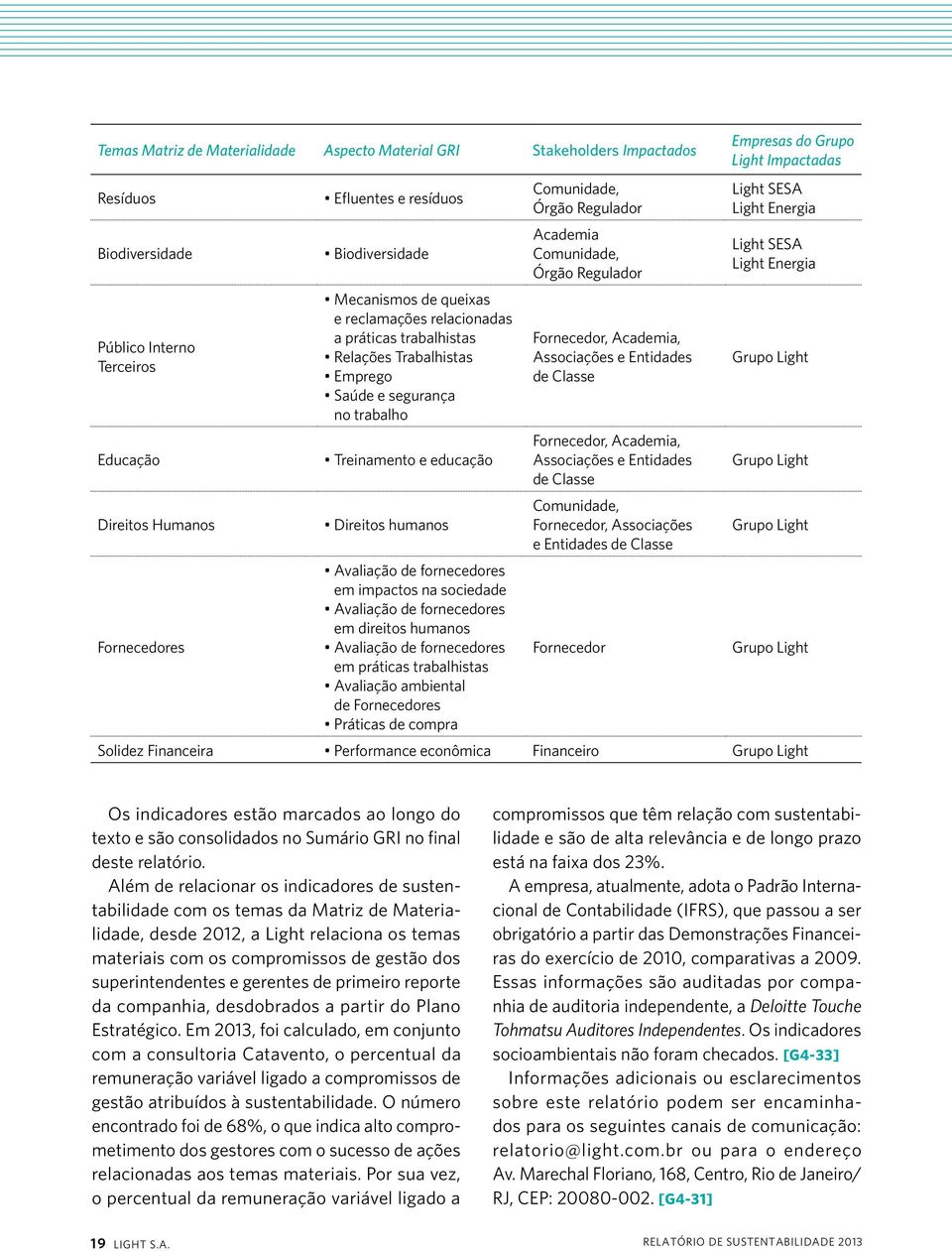 | Temas Matriz de Materialidade | Aspecto Material GRI | Stakeholders Impactados | Empresas do Grupo Light Impactadas |
|---|---|---|---|
| Resíduos | • Efluentes e resíduos | Comunidade, Órgão Regulador | Light SESA Light Energia |
| Biodiversidade | • Biodiversidade | Academia Comunidade, Órgão Regulador | Light SESA Light Energia |
| Público Interno Terceiros | • Mecanismos de queixas e reclamações relacionadas a práticas trabalhistas • Relações Trabalhistas • Emprego • Saúde e segurança no trabalho | Fornecedor, Academia, Associações e Entidades de Classe | Grupo Light |
| Educação | • Treinamento e educação | Fornecedor, Academia, Associações e Entidades de Classe | Grupo Light |
| Direitos Humanos | • Direitos humanos | Comunidade, Fornecedor, Associações e Entidades de Classe | Grupo Light |
| Fornecedores | • Avaliação de fornecedores em impactos na sociedade • Avaliação de fornecedores em direitos humanos • Avaliação de fornecedores em práticas trabalhistas • Avaliação ambiental de Fornecedores • Práticas de compra | Fornecedor | Grupo Light |
| Solidez Financeira | • Performance econômica | Financeiro | Grupo Light |

Os indicadores estão marcados ao longo do texto e são consolidados no Sumário GRI no final deste relatório.

Além de relacionar os indicadores de sustentabilidade com os temas da Matriz de Materialidade, desde 2012, a Light relaciona os temas materiais com os compromissos de gestão dos superintendentes e gerentes de primeiro reporte da companhia, desdobrados a partir do Plano Estratégico. Em 2013, foi calculado, em conjunto com a consultoria Catavento, o percentual da remuneração variável ligado a compromissos de gestão atribuídos à sustentabilidade. O número encontrado foi de 68%, o que indica alto comprometimento dos gestores com o sucesso de ações relacionadas aos temas materiais. Por sua vez, o percentual da remuneração variável ligado a compromissos que têm relação com sustentabilidade e são de alta relevância e de longo prazo está na faixa dos 23%.

A empresa, atualmente, adota o Padrão Internacional de Contabilidade (IFRS), que passou a ser obrigatório a partir das Demonstrações Financeiras do exercício de 2010, comparativas a 2009. Essas informações são auditadas por companhia de auditoria independente, a Deloitte Touche Tohmatsu Auditores Independentes. Os indicadores socioambientais não foram checados. [G4-33]

Informações adicionais ou esclarecimentos sobre este relatório podem ser encaminhados para os seguintes canais de comunicação: relatorio@light.com.br ou para o endereço Av. Marechal Floriano, 168, Centro, Rio de Janeiro/ RJ, CEP: 20080-002. [G4-31]

19 LIGHT S.A.

RELATÓRIO DE SUSTENTABILIDADE 2013